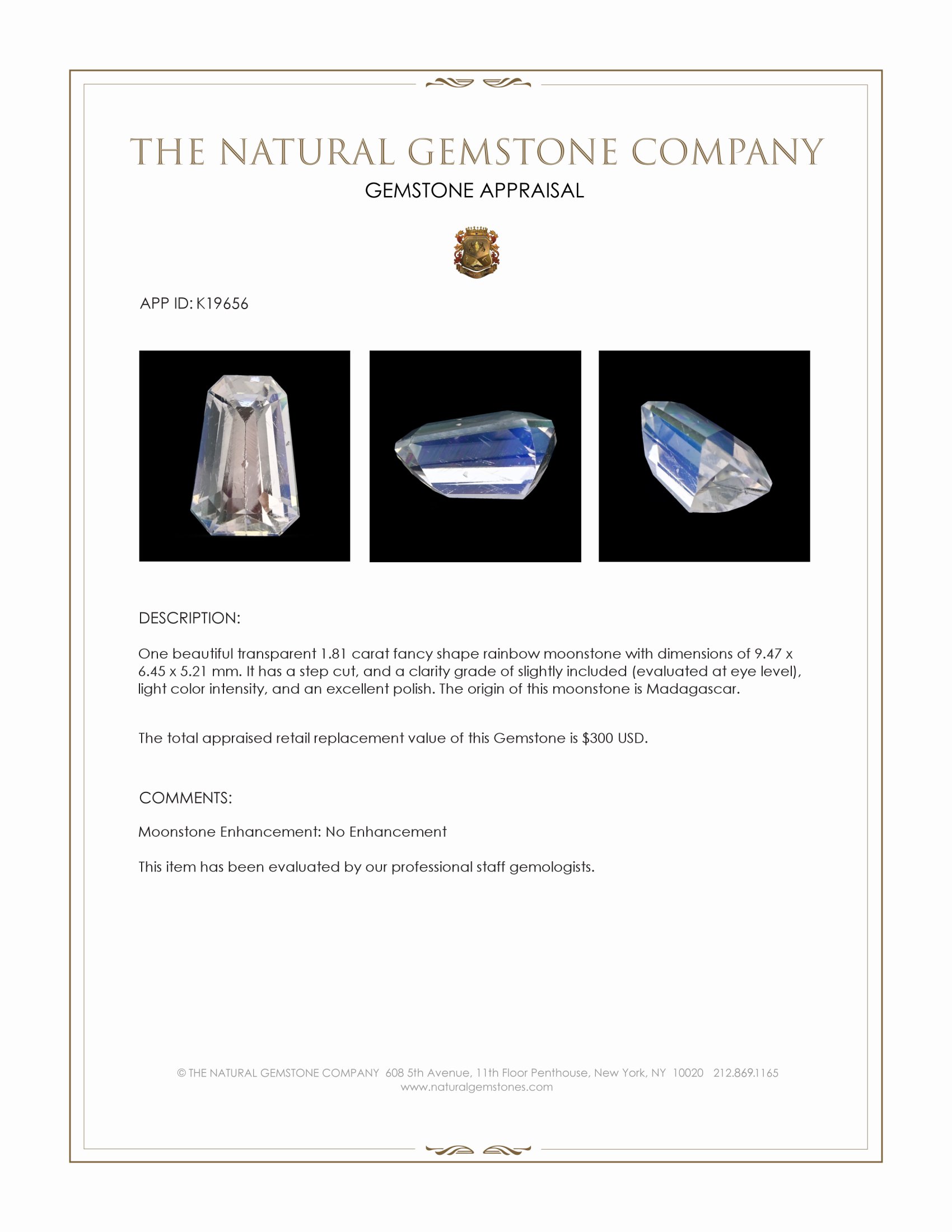 THE NATURAL GEMSTONE COMPANY
GEMSTONE APPRAISAL

APP ID: K19656

DESCRIPTION:

One beautiful transparent 1.81 carat fancy shape rainbow moonstone with dimensions of 9.47 x 6.45 x 5.21 mm. It has a step cut, and a clarity grade of slightly included (evaluated at eye level), light color intensity, and an excellent polish. The origin of this moonstone is Madagascar.

The total appraised retail replacement value of this Gemstone is \$300 USD.

COMMENTS:

Moonstone Enhancement: No Enhancement

This item has been evaluated by our professional staff gemologists.

© THE NATURAL GEMSTONE COMPANY 608 5th Avenue, 11th Floor Penthouse, New York, NY 10020 212.869.1165
www.naturalgemstones.com